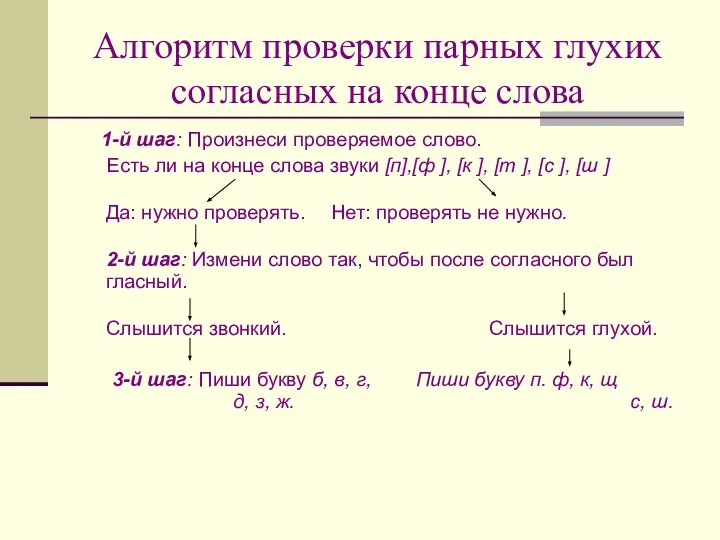 Алгоритм проверки парных глухих согласных на конце слова

1-й шаг: Произнеси проверяемое слово.
Есть ли на конце слова звуки [п],[ф ], [к ], [т ], [с ], [ш ]

Да: нужно проверять. Нет: проверять не нужно.

2-й шаг: Измени слово так, чтобы после согласного был гласный.

Слышится звонкий. Слышится глухой.

3-й шаг: Пиши букву б, в, г, д, з, ж. Пиши букву п. ф, к, щ с, ш.